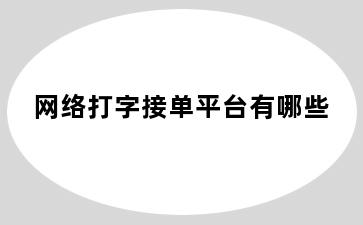 网络打字接单平台有哪些